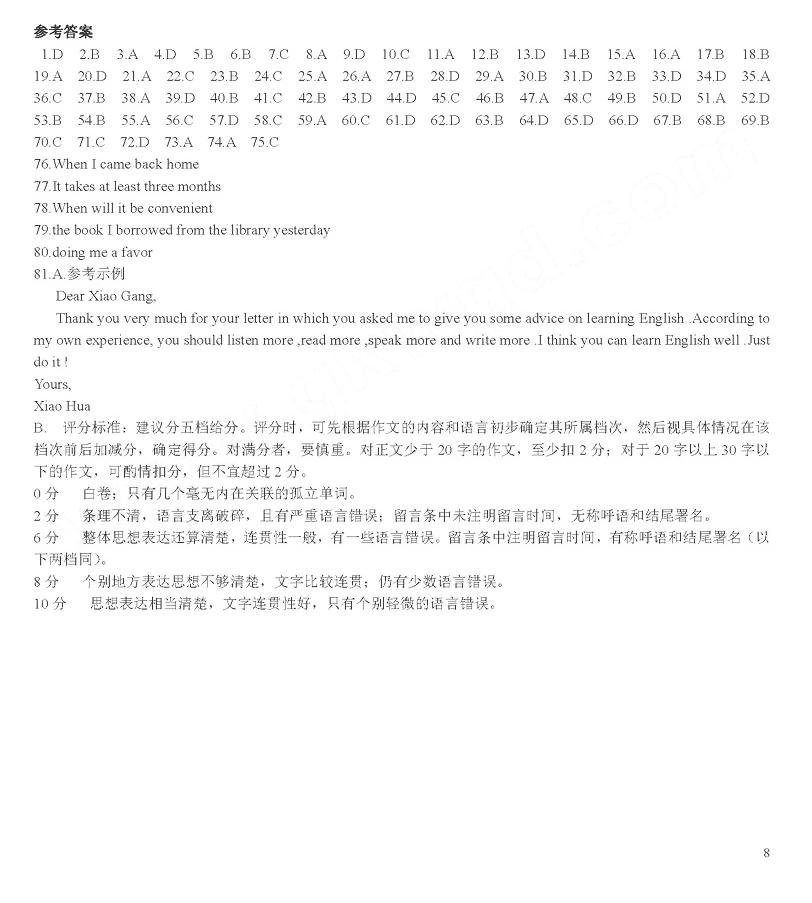 参考答案

1.D 2.B 3.A 4.D 5.B 6.B 7.C 8.A 9.D 10.C 11.A 12.B 13.D 14.B 15.A 16.A 17.B 18.B 19.A 20.D 21.A 22.C 23.B 24.C 25.A 26.A 27.B 28.D 29.A 30.B 31.D 32.B 33.D 34.D 35.A 36.C 37.B 38.A 39.D 40.B 41.C 42.B 43.D 44.D 45.C 46.B 47.A 48.C 49.B 50.D 51.A 52.D 53.B 54.B 55.A 56.C 57.D 58.C 59.A 60.C 61.D 62.D 63.B 64.D 65.D 66.D 67.B 68.B 69.B 70.C 71.C 72.D 73.A 74.A 75.C

76.When I came back home

77.It takes at least three months

78.When will it be convenient

79.the book I borrowed from the library yesterday

80.doing me a favor

81.A.参考示例

Dear Xiao Gang,

Thank you very much for your letter in which you asked me to give you some advice on learning English .According to my own experience, you should listen more ,read more ,speak more and write more .I think you can learn English well .Just do it !

Yours,

Xiao Hua

B. 评分标准：建议分五档给分。评分时，可先根据作文的内容和语言初步确定其所属档次，然后视具体情况在该档次前后加减分，确定得分。对满分者，要慎重。对正文少于 20 字的作文，至少扣 2 分；对于 20 字以上 30 字以下的作文，可酌情扣分，但不宜超过 2 分。

0 分 白卷；只有几个毫无内在关联的孤立单词。

2 分 条理不清，语言支离破碎，且有严重语言错误；留言条中未注明留言时间，无称呼语和结尾署名。

6 分 整体思想表达还算清楚，连贯性一般，有一些语言错误。留言条中注明留言时间，有称呼语和结尾署名（以下两档同）。

8 分 个别地方表达思想不够清楚，文字比较连贯；仍有少数语言错误。

10 分 思想表达相当清楚，文字连贯性好，只有个别轻微的语言错误。

8